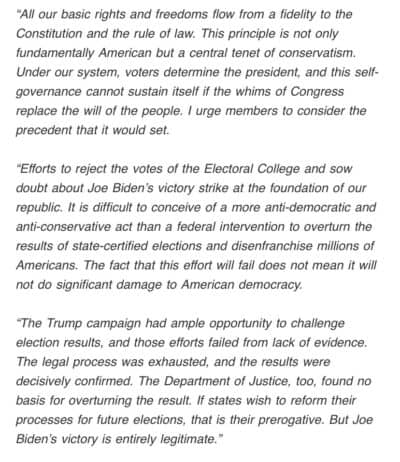 "All our basic rights and freedoms flow from a fidelity to the Constitution and the rule of law. This principle is not only fundamentally American but a central tenet of conservatism. Under our system, voters determine the president, and this self-governance cannot sustain itself if the whims of Congress replace the will of the people. I urge members to consider the precedent that it would set.

"Efforts to reject the votes of the Electoral College and sow doubt about Joe Biden's victory strike at the foundation of our republic. It is difficult to conceive of a more anti-democratic and anti-conservative act than a federal intervention to overturn the results of state-certified elections and disenfranchise millions of Americans. The fact that this effort will fail does not mean it will not do significant damage to American democracy.

"The Trump campaign had ample opportunity to challenge election results, and those efforts failed from lack of evidence. The legal process was exhausted, and the results were decisively confirmed. The Department of Justice, too, found no basis for overturning the result. If states wish to reform their processes for future elections, that is their prerogative. But Joe Biden's victory is entirely legitimate."